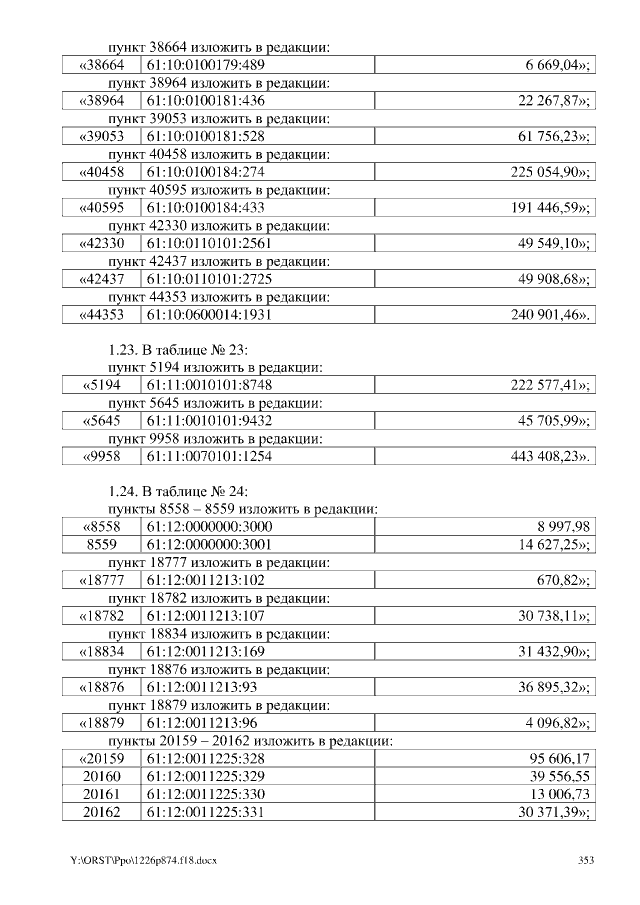 пункт 38664 изложить в редакции:

| «38664 | 61:10:0100179:489 | 6 669,04»; |
|---|---|---|

пункт 38964 изложить в редакции:

| «38964 | 61:10:0100181:436 | 22 267,87»; |
|---|---|---|

пункт 39053 изложить в редакции:

| «39053 | 61:10:0100181:528 | 61 756,23»; |
|---|---|---|

пункт 40458 изложить в редакции:

| «40458 | 61:10:0100184:274 | 225 054,90»; |
|---|---|---|

пункт 40595 изложить в редакции:

| «40595 | 61:10:0100184:433 | 191 446,59»; |
|---|---|---|

пункт 42330 изложить в редакции:

| «42330 | 61:10:0110101:2561 | 49 549,10»; |
|---|---|---|

пункт 42437 изложить в редакции:

| «42437 | 61:10:0110101:2725 | 49 908,68»; |
|---|---|---|

пункт 44353 изложить в редакции:

| «44353 | 61:10:0600014:1931 | 240 901,46». |
|---|---|---|

1.23. В таблице № 23:

пункт 5194 изложить в редакции:

| «5194 | 61:11:0010101:8748 | 222 577,41»; |
|---|---|---|

пункт 5645 изложить в редакции:

| «5645 | 61:11:0010101:9432 | 45 705,99»; |
|---|---|---|

пункт 9958 изложить в редакции:

| «9958 | 61:11:0070101:1254 | 443 408,23». |
|---|---|---|

1.24. В таблице № 24:

пункты 8558 – 8559 изложить в редакции:

| «8558 | 61:12:0000000:3000 | 8 997,98 |
|---|---|---|
| 8559 | 61:12:0000000:3001 | 14 627,25»; |

пункт 18777 изложить в редакции:

| «18777 | 61:12:0011213:102 | 670,82»; |
|---|---|---|

пункт 18782 изложить в редакции:

| «18782 | 61:12:0011213:107 | 30 738,11»; |
|---|---|---|

пункт 18834 изложить в редакции:

| «18834 | 61:12:0011213:169 | 31 432,90»; |
|---|---|---|

пункт 18876 изложить в редакции:

| «18876 | 61:12:0011213:93 | 36 895,32»; |
|---|---|---|

пункт 18879 изложить в редакции:

| «18879 | 61:12:0011213:96 | 4 096,82»; |
|---|---|---|

пункты 20159 – 20162 изложить в редакции:

| «20159 | 61:12:0011225:328 | 95 606,17 |
|---|---|---|
| 20160 | 61:12:0011225:329 | 39 556,55 |
| 20161 | 61:12:0011225:330 | 13 006,73 |
| 20162 | 61:12:0011225:331 | 30 371,39»; |

Y:\ORST\Ppo\1226p874.f18.docx 353